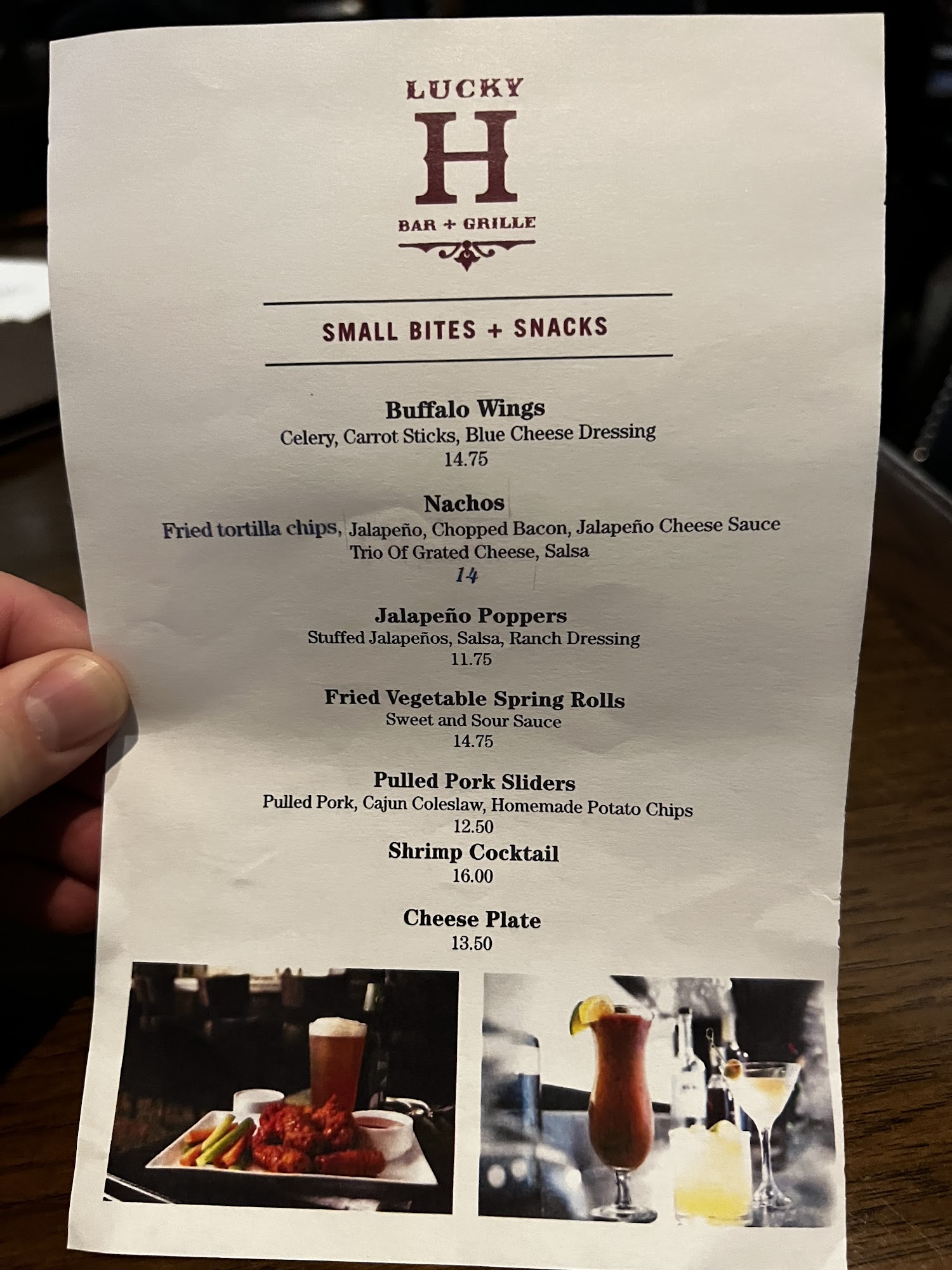 LUCKY
H
BAR + GRILLE

SMALL BITES + SNACKS

Buffalo Wings
Celery, Carrot Sticks, Blue Cheese Dressing
14.75

Nachos
Fried tortilla chips, Jalapeño, Chopped Bacon, Jalapeño Cheese Sauce
Trio Of Grated Cheese, Salsa
14

Jalapeño Poppers
Stuffed Jalapeños, Salsa, Ranch Dressing
11.75

Fried Vegetable Spring Rolls
Sweet and Sour Sauce
14.75

Pulled Pork Sliders
Pulled Pork, Cajun Coleslaw, Homemade Potato Chips
12.50

Shrimp Cocktail
16.00

Cheese Plate
13.50